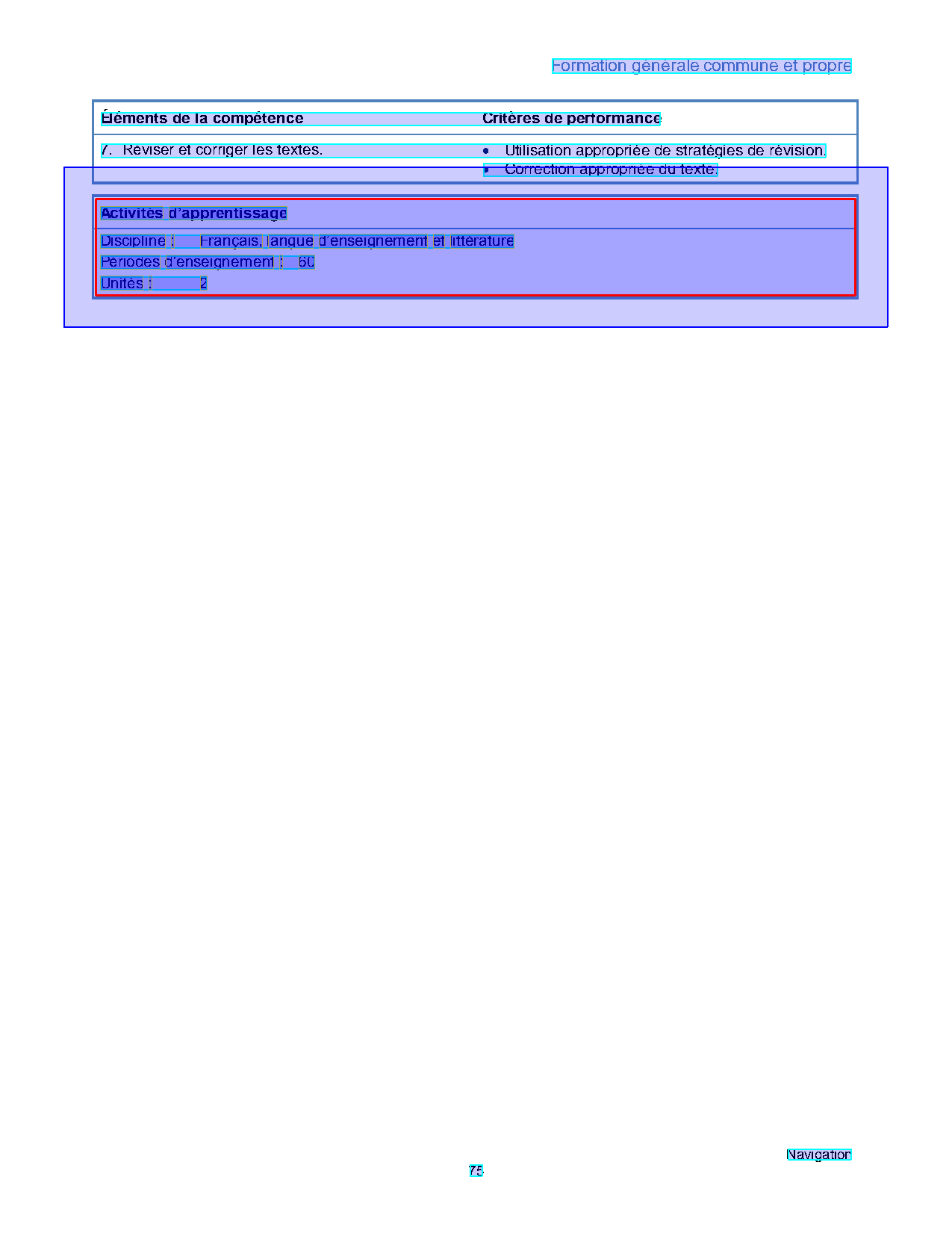 Formation générale commune et propre

| Éléments de la compétence | Critères de performance |
|---|---|
| 7. Réviser et corriger les textes. | • Utilisation appropriée de stratégies de révision. • Correction appropriée du texte. |

Activités d'apprentissage

Discipline : Français, langue d'enseignement et littérature
Périodes d'enseignement : 60
Unités : 2

Navigation

75